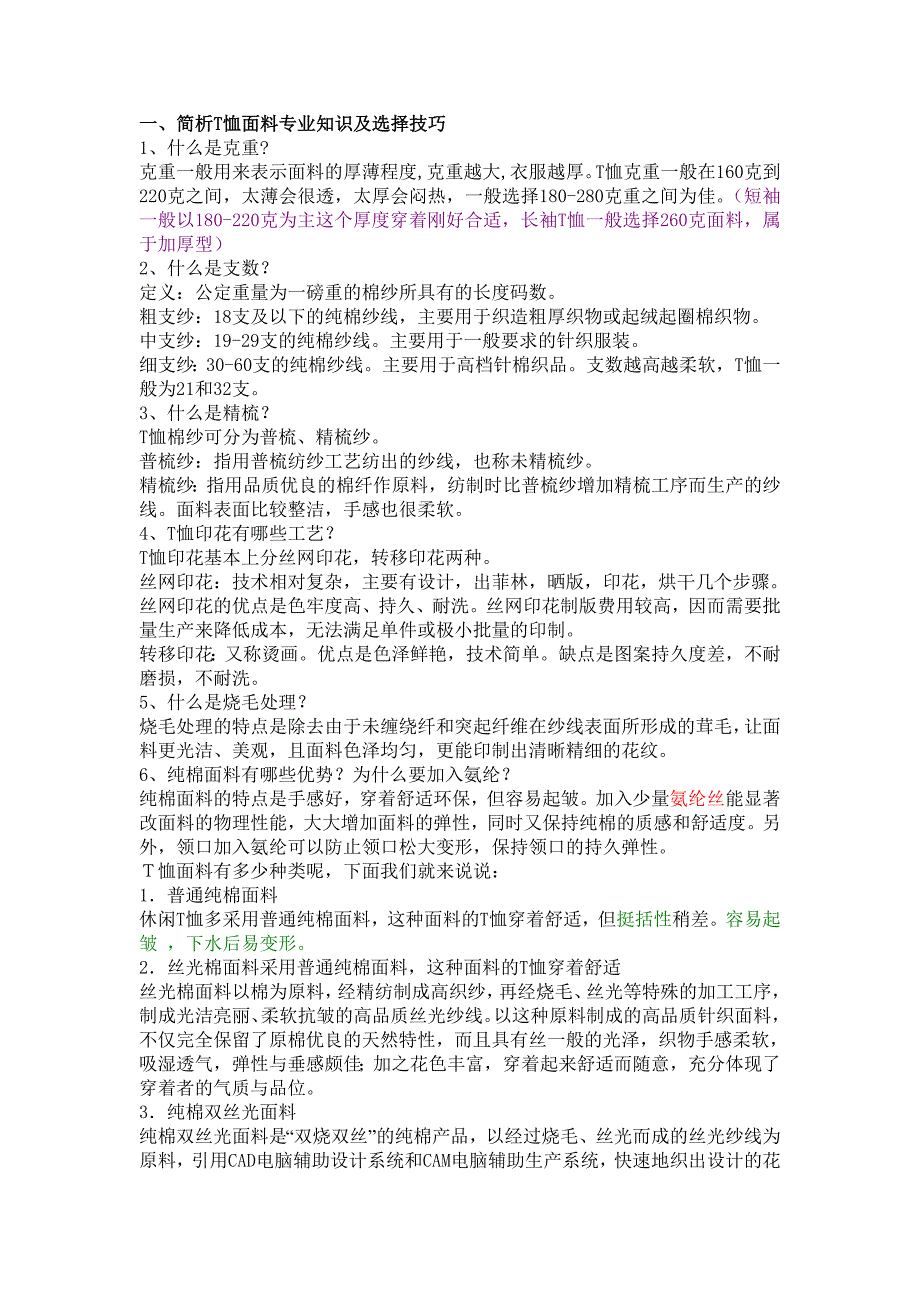 一、简析T恤面料专业知识及选择技巧
1、什么是克重?
克重一般用来表示面料的厚薄程度,克重越大,衣服越厚。T恤克重一般在160克到220克之间，太薄会很透，太厚会闷热，一般选择180-280克重之间为佳。(短袖一般以180-220克为主这个厚度穿着刚好合适，长袖T恤一般选择260克面料，属于加厚型)
2、什么是支数？
定义：公定重量为一磅重的棉纱所具有的长度码数。
粗支纱：18支及以下的纯棉纱线，主要用于织造粗厚织物或起绒起圈棉织物。
中支纱：19-29支的纯棉纱线。主要用于一般要求的针织服装。
细支纱：30-60支的纯棉纱线。主要用于高档针棉织品。支数越高越柔软，T恤一般为21和32支。
3、什么是精梳？
T恤棉纱可分为普梳、精梳纱。
普梳纱：指用普梳纺纱工艺纺出的纱线，也称未精梳纱。
精梳纱：指用品质优良的棉纤作原料，纺制时比普梳纱增加精梳工序而生产的纱线。面料表面比较整洁，手感也很柔软。
4、T恤印花有哪些工艺？
T恤印花基本上分丝网印花，转移印花两种。
丝网印花：技术相对复杂，主要有设计，出菲林，晒版，印花，烘干几个步骤。丝网印花的优点是色牢度高、持久、耐洗。丝网印花制版费用较高，因而需要批量生产来降低成本，无法满足单件或极小批量的印制。
转移印花:又称烫画。优点是色泽鲜艳，技术简单。缺点是图案持久度差，不耐磨损，不耐洗。
5、什么是烧毛处理？
烧毛处理的特点是除去由于未缠绕纤和突起纤维在纱线表面所形成的茸毛，让面料更光洁、美观，且面料色泽均匀，更能印制出清晰精细的花纹。
6、纯棉面料有哪些优势？为什么要加入氨纶？
纯棉面料的特点是手感好，穿着舒适环保，但容易起皱。加入少量氨纶丝能显著改面料的物理性能，大大增加面料的弹性，同时又保持纯棉的质感和舒适度。另外，领口加入氨纶可以防止领口松大变形，保持领口的持久弹性。
T恤面料有多少种类呢，下面我们就来说说：
1．普通纯棉面料
休闲T恤多采用普通纯棉面料，这种面料的T恤穿着舒适，但挺括性稍差。容易起皱 ，下水后易变形。
2．丝光棉面料采用普通纯棉面料，这种面料的T恤穿着舒适
丝光棉面料以棉为原料，经精纺制成高织纱，再经烧毛、丝光等特殊的加工工序，制成光洁亮丽、柔软抗皱的高品质丝光纱线。以这种原料制成的高品质针织面料，不仅完全保留了原棉优良的天然特性，而且具有丝一般的光泽，织物手感柔软，吸湿透气，弹性与垂感颇佳;加之花色丰富，穿着起来舒适而随意，充分体现了穿着者的气质与品位。
3．纯棉双丝光面料
纯棉双丝光面料是“双烧双丝”的纯棉产品，以经过烧毛、丝光而成的丝光纱线为原料，引用CAD电脑辅助设计系统和CAM电脑辅助生产系统，快速地织出设计的花